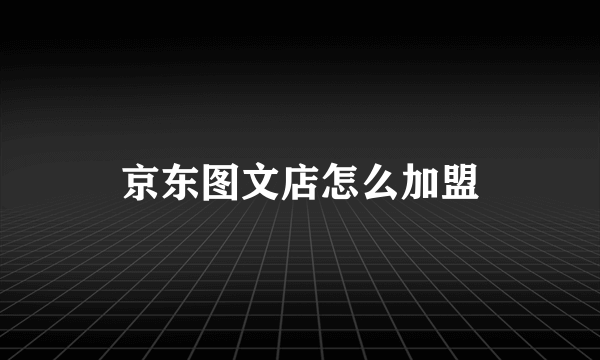 京东图文店怎么加盟